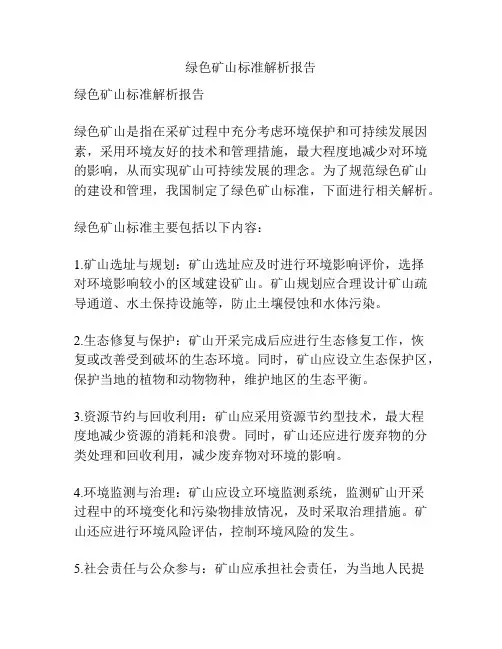 绿色矿山标准解析报告

绿色矿山标准解析报告

绿色矿山是指在采矿过程中充分考虑环境保护和可持续发展因素，采用环境友好的技术和管理措施，最大程度地减少对环境的影响，从而实现矿山可持续发展的理念。为了规范绿色矿山的建设和管理，我国制定了绿色矿山标准，下面进行相关解析。

绿色矿山标准主要包括以下内容：

1.矿山选址与规划：矿山选址应及时进行环境影响评价，选择对环境影响较小的区域建设矿山。矿山规划应合理设计矿山疏导通道、水土保持设施等，防止土壤侵蚀和水体污染。

2.生态修复与保护：矿山开采完成后应进行生态修复工作，恢复或改善受到破坏的生态环境。同时，矿山应设立生态保护区，保护当地的植物和动物物种，维护地区的生态平衡。

3.资源节约与回收利用：矿山应采用资源节约型技术，最大程度地减少资源的消耗和浪费。同时，矿山还应进行废弃物的分类处理和回收利用，减少废弃物对环境的影响。

4.环境监测与治理：矿山应设立环境监测系统，监测矿山开采过程中的环境变化和污染物排放情况，及时采取治理措施。矿山还应进行环境风险评估，控制环境风险的发生。

5.社会责任与公众参与：矿山应承担社会责任，为当地人民提